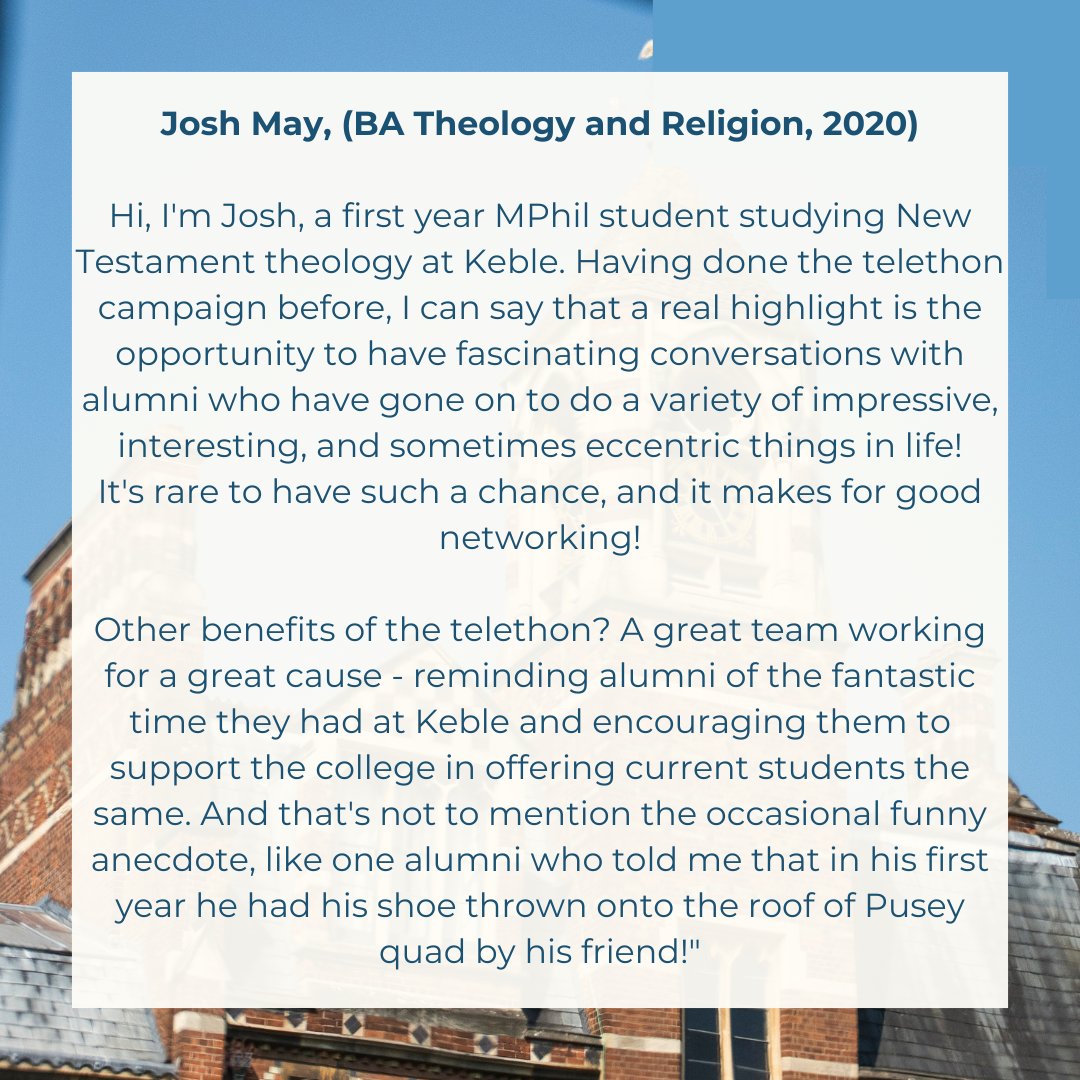 Josh May, (BA Theology and Religion, 2020)

Hi, I'm Josh, a first year MPhil student studying New Testament theology at Keble. Having done the telethon campaign before, I can say that a real highlight is the opportunity to have fascinating conversations with alumni who have gone on to do a variety of impressive, interesting, and sometimes eccentric things in life! It's rare to have such a chance, and it makes for good networking!

Other benefits of the telethon? A great team working for a great cause - reminding alumni of the fantastic time they had at Keble and encouraging them to support the college in offering current students the same. And that's not to mention the occasional funny anecdote, like one alumni who told me that in his first year he had his shoe thrown onto the roof of Pusey quad by his friend!"